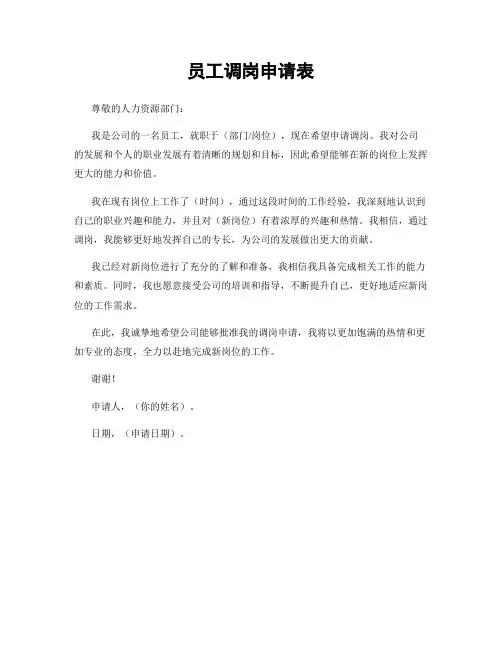 员工调岗申请表

尊敬的人力资源部门：

我是公司的一名员工，就职于（部门/岗位），现在希望申请调岗。我对公司的发展和个人的职业发展有着清晰的规划和目标，因此希望能够在新的岗位上发挥更大的能力和价值。

我在现有岗位上工作了（时间），通过这段时间的工作经验，我深刻地认识到自己的职业兴趣和能力，并且对（新岗位）有着浓厚的兴趣和热情。我相信，通过调岗，我能够更好地发挥自己的专长，为公司的发展做出更大的贡献。

我已经对新岗位进行了充分的了解和准备，我相信我具备完成相关工作的能力和素质。同时，我也愿意接受公司的培训和指导，不断提升自己，更好地适应新岗位的工作需求。

在此，我诚挚地希望公司能够批准我的调岗申请，我将以更加饱满的热情和更加专业的态度，全力以赴地完成新岗位的工作。

谢谢！

申请人，（你的姓名）。

日期，（申请日期）。